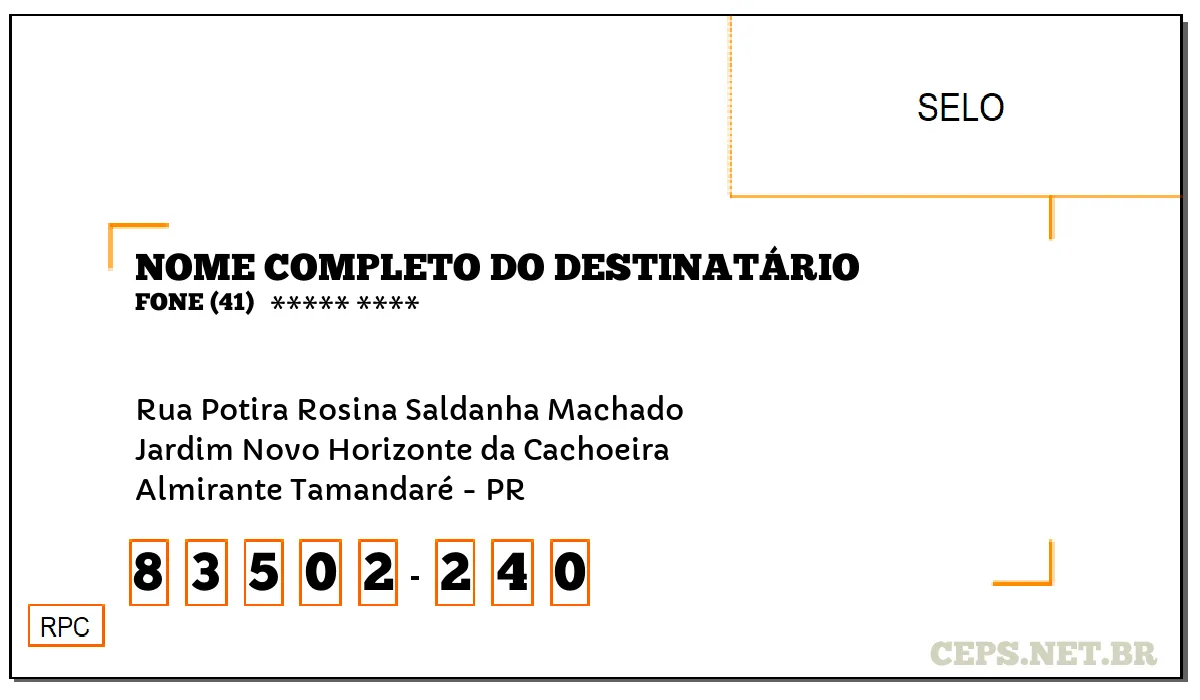 SELO

NOME COMPLETO DO DESTINATÁRIO
FONE (41) ***** ****

Rua Potira Rosina Saldanha Machado
Jardim Novo Horizonte da Cachoeira
Almirante Tamandaré - PR

8 3 5 0 2 - 2 4 0

RPC

CEPS.NET.BR